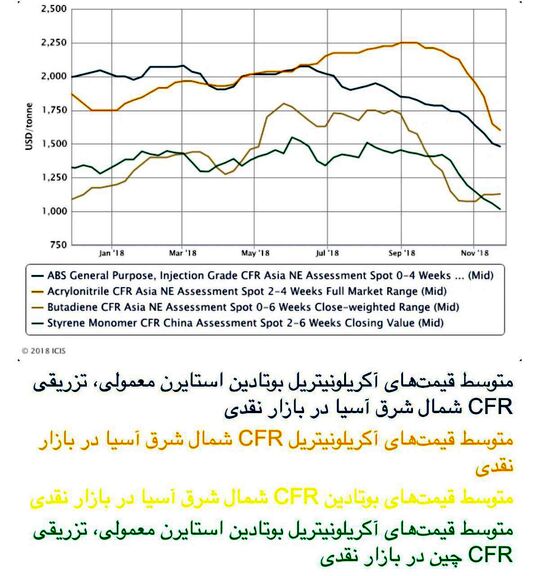 2,500
2,250
2,000
1,750
1,500
1,250
1,000
750

USD/tonne

Jan '18
Mar '18
May '18
Jul '18
Sep '18
Nov '18

ABS General Purpose, Injection Grade CFR Asia NE Assessment Spot 0-4 Weeks ... (Mid)
Acrylonitrile CFR Asia NE Assessment Spot 2-4 Weeks Full Market Range (Mid)
Butadiene CFR Asia NE Assessment Spot 0-6 Weeks Close-weighted Range (Mid)
Styrene Monomer CFR China Assessment Spot 2-6 Weeks Closing Value (Mid)

© 2018 ICIS

متوسط قیمت‌های آکریلونیتریل بوتادین استایرن معمولی، تزریقی CFR شمال شرق آسیا در بازار نقدی

متوسط قیمت‌های آکریلونیتریل CFR شمال شرق آسیا در بازار نقدی

متوسط قیمت‌های بوتادین CFR شمال شرق آسیا در بازار نقدی

متوسط قیمت‌های آکریلونیتریل بوتادین استایرن معمولی، تزریقی CFR چین در بازار نقدی